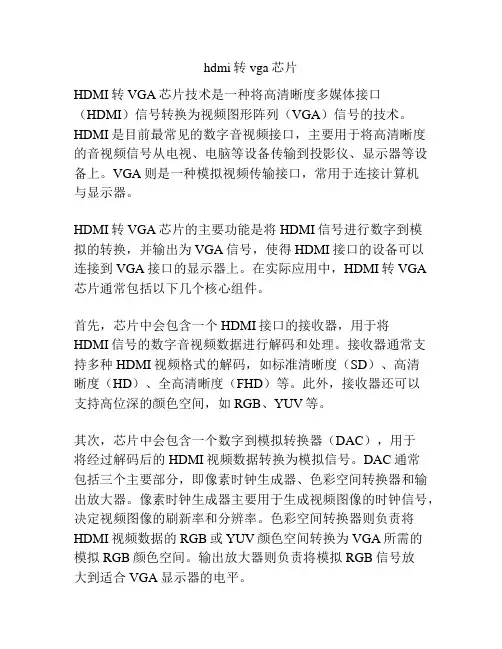 hdmi 转 vga 芯片

HDMI 转 VGA 芯片技术是一种将高清晰度多媒体接口（HDMI）信号转换为视频图形阵列（VGA）信号的技术。HDMI 是目前最常见的数字音视频接口，主要用于将高清晰度的音视频信号从电视、电脑等设备传输到投影仪、显示器等设备上。VGA 则是一种模拟视频传输接口，常用于连接计算机与显示器。

HDMI 转 VGA 芯片的主要功能是将 HDMI 信号进行数字到模拟的转换，并输出为 VGA 信号，使得 HDMI 接口的设备可以连接到 VGA 接口的显示器上。在实际应用中，HDMI 转 VGA 芯片通常包括以下几个核心组件。

首先，芯片中会包含一个 HDMI 接口的接收器，用于将 HDMI 信号的数字音视频数据进行解码和处理。接收器通常支持多种 HDMI 视频格式的解码，如标准清晰度（SD）、高清晰度（HD）、全高清晰度（FHD）等。此外，接收器还可以支持高位深的颜色空间，如 RGB、YUV 等。

其次，芯片中会包含一个数字到模拟转换器（DAC），用于将经过解码后的 HDMI 视频数据转换为模拟信号。DAC 通常包括三个主要部分，即像素时钟生成器、色彩空间转换器和输出放大器。像素时钟生成器主要用于生成视频图像的时钟信号，决定视频图像的刷新率和分辨率。色彩空间转换器则负责将 HDMI 视频数据的 RGB 或 YUV 颜色空间转换为 VGA 所需的模拟 RGB 颜色空间。输出放大器则负责将模拟 RGB 信号放大到适合 VGA 显示器的电平。